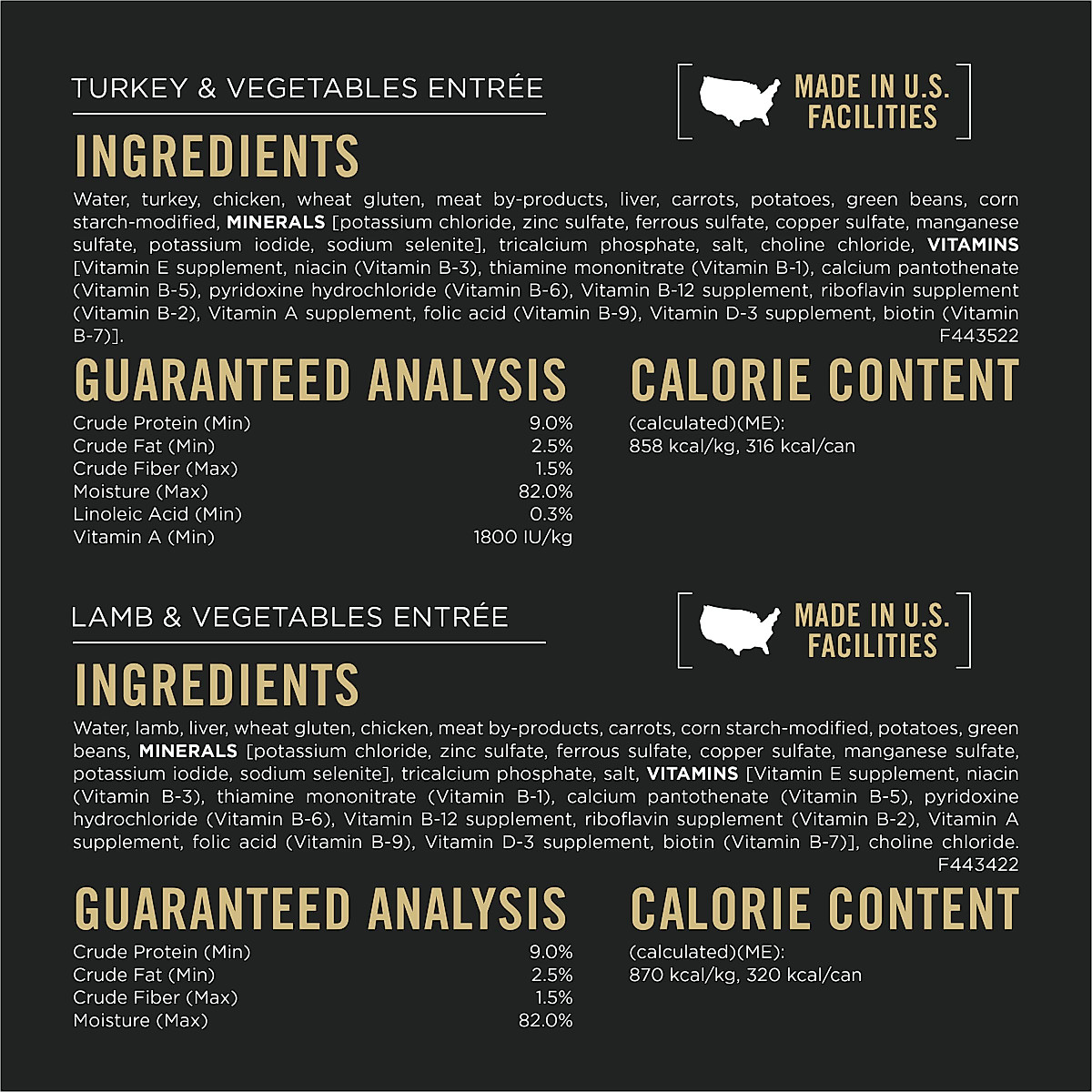 TURKEY & VEGETABLES ENTRÉE

MADE IN U.S. FACILITIES

INGREDIENTS

Water, turkey, chicken, wheat gluten, meat by-products, liver, carrots, potatoes, green beans, corn starch-modified, MINERALS [potassium chloride, zinc sulfate, ferrous sulfate, copper sulfate, manganese sulfate, potassium iodide, sodium selenite], tricalcium phosphate, salt, choline chloride, VITAMINS [Vitamin E supplement, niacin (Vitamin B-3), thiamine mononitrate (Vitamin B-1), calcium pantothenate (Vitamin B-5), pyridoxine hydrochloride (Vitamin B-6), Vitamin B-12 supplement, riboflavin supplement (Vitamin B-2), Vitamin A supplement, folic acid (Vitamin B-9), Vitamin D-3 supplement, biotin (Vitamin B-7)].
F443522

GUARANTEED ANALYSIS

Crude Protein (Min) 9.0%
Crude Fat (Min) 2.5%
Crude Fiber (Max) 1.5%
Moisture (Max) 82.0%
Linoleic Acid (Min) 0.3%
Vitamin A (Min) 1800 IU/kg

CALORIE CONTENT

(calculated)(ME):
858 kcal/kg, 316 kcal/can

LAMB & VEGETABLES ENTRÉE

MADE IN U.S. FACILITIES

INGREDIENTS

Water, lamb, liver, wheat gluten, chicken, meat by-products, carrots, corn starch-modified, potatoes, green beans, MINERALS [potassium chloride, zinc sulfate, ferrous sulfate, copper sulfate, manganese sulfate, potassium iodide, sodium selenite], tricalcium phosphate, salt, VITAMINS [Vitamin E supplement, niacin (Vitamin B-3), thiamine mononitrate (Vitamin B-1), calcium pantothenate (Vitamin B-5), pyridoxine hydrochloride (Vitamin B-6), Vitamin B-12 supplement, riboflavin supplement (Vitamin B-2), Vitamin A supplement, folic acid (Vitamin B-9), Vitamin D-3 supplement, biotin (Vitamin B-7)], choline chloride.
F443422

GUARANTEED ANALYSIS

Crude Protein (Min) 9.0%
Crude Fat (Min) 2.5%
Crude Fiber (Max) 1.5%
Moisture (Max) 82.0%

CALORIE CONTENT

(calculated)(ME):
870 kcal/kg, 320 kcal/can